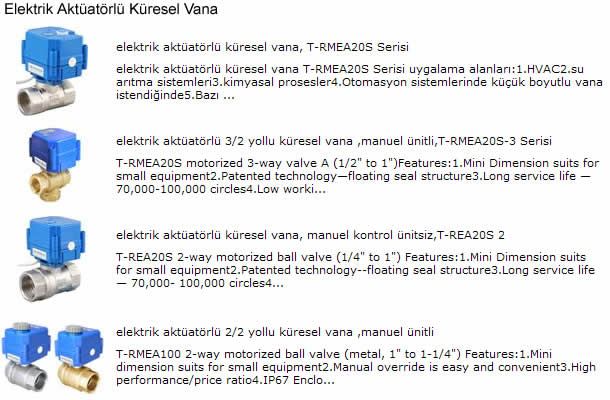 Elektrik Aktüatörlü Küresel Vana

elektrik aktüatörlü küresel vana, T-RMEA20S Serisi

elektrik aktüatörlü küresel vana T-RMEA20S Serisi uygalama alanları:1.HVAC2.su arıtma sistemleri3.kimyasal prosesler4.Otomasyon sistemlerinde küçük boyutlu vana istendiğinde5.Bazı ...

elektrik aktüatörlü 3/2 yollu küresel vana ,manuel ünitli,T-RMEA20S-3 Serisi

T-RMEA20S motorized 3-way valve A (1/2" to 1")Features:1.Mini Dimension suits for small equipment2.Patented technology—floating seal structure3.Long service life — 70,000-100,000 circles4.Low worki...

elektrik aktüatörlü küresel vana, manuel kontrol ünitsiz,T-REA20S 2

T-REA20S 2-way motorized ball valve (1/4" to 1") Features:1.Mini Dimension suits for small equipment2.Patented technology--floating seal structure3.Long service life — 70,000- 100,000 circles4...

elektrik aktüatörlü 2/2 yollu küresel vana ,manuel ünitli

T-RMEA100 2-way motorized ball valve (metal, 1" to 1-1/4") Features:1.Mini dimension suits for small equipment2.Manual override is easy and convenient3.High performance/price ratio4.IP67 Enclo...